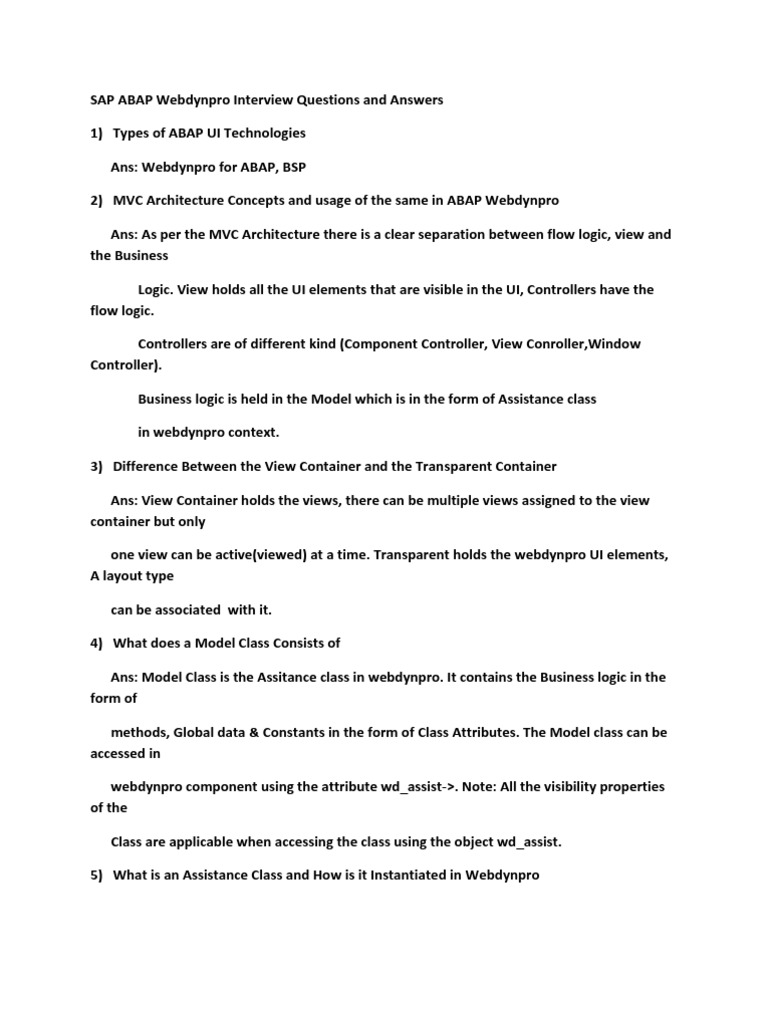 SAP ABAP Webdynpro Interview Questions and Answers

1) Types of ABAP UI Technologies

Ans: Webdynpro for ABAP, BSP

2) MVC Architecture Concepts and usage of the same in ABAP Webdynpro

Ans: As per the MVC Architecture there is a clear separation between flow logic, view and the Business

Logic. View holds all the UI elements that are visible in the UI, Controllers have the flow logic.

Controllers are of different kind (Component Controller, View Conroller,Window Controller).

Business logic is held in the Model which is in the form of Assistance class

in webdynpro context.

3) Difference Between the View Container and the Transparent Container

Ans: View Container holds the views, there can be multiple views assigned to the view container but only

one view can be active(viewed) at a time. Transparent holds the webdynpro UI elements, A layout type

can be associated with it.

4) What does a Model Class Consists of

Ans: Model Class is the Assitance class in webdynpro. It contains the Business logic in the form of

methods, Global data & Constants in the form of Class Attributes. The Model class can be accessed in

webdynpro component using the attribute wd_assist->. Note: All the visibility properties of the

Class are applicable when accessing the class using the object wd_assist.

5) What is an Assistance Class and How is it Instantiated in Webdynpro